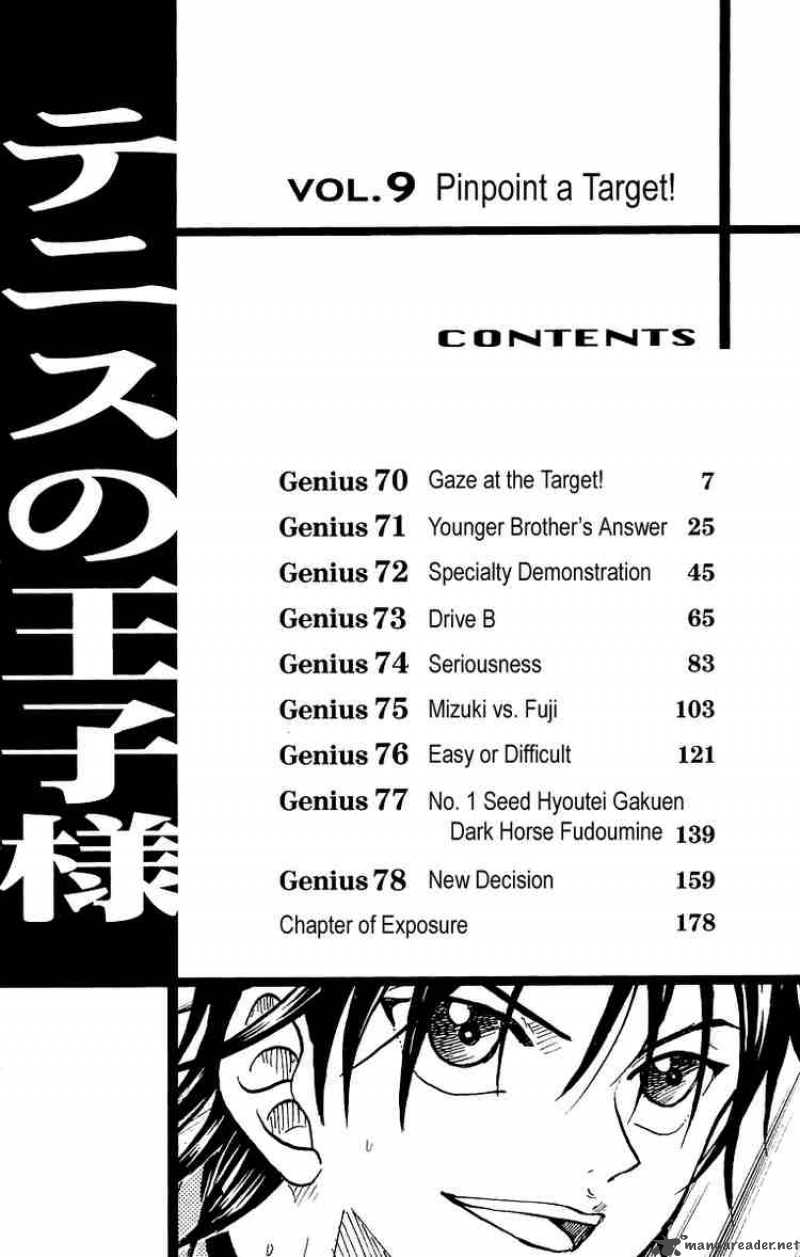 テニスの王子様

VOL.9 Pinpoint a Target!

CONTENTS

| | | |
|---|---|---|
| Genius 70 | Gaze at the Target! | 7 |
| Genius 71 | Younger Brother's Answer | 25 |
| Genius 72 | Specialty Demonstration | 45 |
| Genius 73 | Drive B | 65 |
| Genius 74 | Seriousness | 83 |
| Genius 75 | Mizuki vs. Fuji | 103 |
| Genius 76 | Easy or Difficult | 121 |
| Genius 77 | No. 1 Seed Hyoutei Gakuen Dark Horse Fudoumine | 139 |
| Genius 78 | New Decision | 159 |
| Chapter of Exposure | | 178 |

mangareader.net